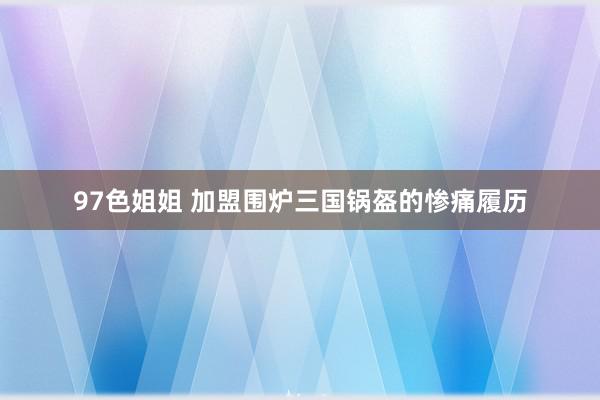 97色姐姐 加盟围炉三国锅盔的惨痛履历